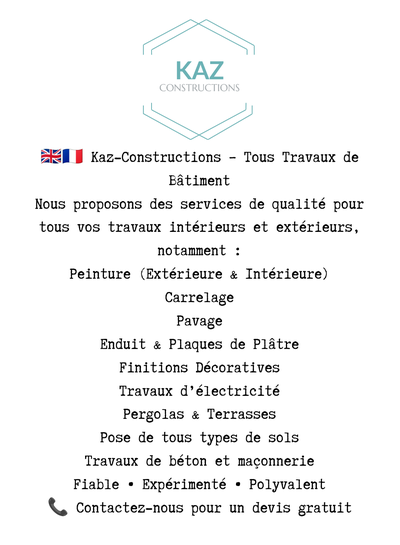 KAZ
CONSTRUCTIONS

🇬🇧🇫🇷 Kaz-Constructions – Tous Travaux de Bâtiment
Nous proposons des services de qualité pour tous vos travaux intérieurs et extérieurs, notamment :
Peinture (Extérieure & Intérieure)
Carrelage
Pavage
Enduit & Plaques de Plâtre
Finitions Décoratives
Travaux d'électricité
Pergolas & Terrasses
Pose de tous types de sols
Travaux de béton et maçonnerie
Fiable • Expérimenté • Polyvalent
📞 Contactez-nous pour un devis gratuit